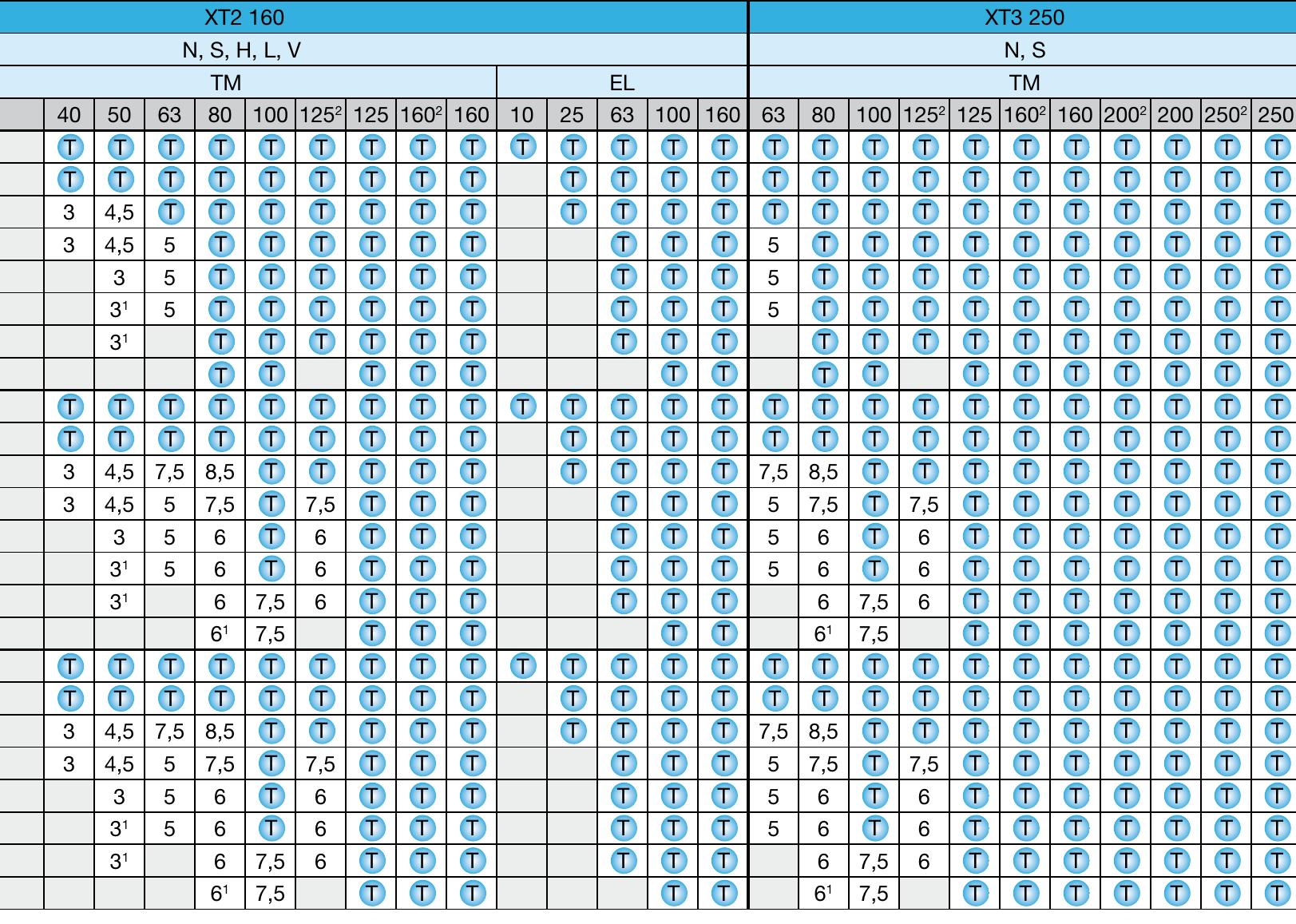 | | XT2 160 | | | | | | | | | | | | | | XT3 250 | | | | | | | | | | |
|---|---|---|---|---|---|---|---|---|---|---|---|---|---|---|---|---|---|---|---|---|---|---|---|---|---|
| | N, S, H, L, V | | | | | | | | | | | | | | N, S | | | | | | | | | | |
| | TM | | | | | | | | | EL | | | | | TM | | | | | | | | | | |
| | 40 | 50 | 63 | 80 | 100 | $125^2$ | 125 | $160^2$ | 160 | 10 | 25 | 63 | 100 | 160 | 63 | 80 | 100 | $125^2$ | 125 | $160^2$ | 160 | $200^2$ | 200 | $250^2$ | 250 |
| | T | T | T | T | T | T | T | T | T | T | T | T | T | T | T | T | T | T | T | T | T | T | T | T | T |
| | T | T | T | T | T | T | T | T | T | | T | T | T | T | T | T | T | T | T | T | T | T | T | T | T |
| | 3 | 4,5 | T | T | T | T | T | T | T | | T | T | T | T | T | T | T | T | T | T | T | T | T | T | T |
| | 3 | 4,5 | 5 | T | T | T | T | T | T | | | T | T | T | 5 | T | T | T | T | T | T | T | T | T | T |
| | | 3 | 5 | T | T | T | T | T | T | | | T | T | T | 5 | T | T | T | T | T | T | T | T | T | T |
| | | $3^1$ | 5 | T | T | T | T | T | T | | | T | T | T | 5 | T | T | T | T | T | T | T | T | T | T |
| | | $3^1$ | | T | T | T | T | T | T | | | T | T | T | | T | T | T | T | T | T | T | T | T | T |
| | | | | T | T | | T | T | T | | | | T | T | | T | T | | T | T | T | T | T | T | T |
| | T | T | T | T | T | T | T | T | T | T | T | T | T | T | T | T | T | T | T | T | T | T | T | T | T |
| | T | T | T | T | T | T | T | T | T | | T | T | T | T | T | T | T | T | T | T | T | T | T | T | T |
| | 3 | 4,5 | 7,5 | 8,5 | T | T | T | T | T | | T | T | T | T | 7,5 | 8,5 | T | T | T | T | T | T | T | T | T |
| | 3 | 4,5 | 5 | 7,5 | T | 7,5 | T | T | T | | | T | T | T | 5 | 7,5 | T | 7,5 | T | T | T | T | T | T | T |
| | | 3 | 5 | 6 | T | 6 | T | T | T | | | T | T | T | 5 | 6 | T | 6 | T | T | T | T | T | T | T |
| | | $3^1$ | 5 | 6 | T | 6 | T | T | T | | | T | T | T | 5 | 6 | T | 6 | T | T | T | T | T | T | T |
| | | $3^1$ | | 6 | 7,5 | 6 | T | T | T | | | T | T | T | | 6 | 7,5 | 6 | T | T | T | T | T | T | T |
| | | | | $6^1$ | 7,5 | | T | T | T | | | | T | T | | $6^1$ | 7,5 | | T | T | T | T | T | T | T |
| | T | T | T | T | T | T | T | T | T | T | T | T | T | T | T | T | T | T | T | T | T | T | T | T | T |
| | T | T | T | T | T | T | T | T | T | | T | T | T | T | T | T | T | T | T | T | T | T | T | T | T |
| | 3 | 4,5 | 7,5 | 8,5 | T | T | T | T | T | | T | T | T | T | 7,5 | 8,5 | T | T | T | T | T | T | T | T | T |
| | 3 | 4,5 | 5 | 7,5 | T | 7,5 | T | T | T | | | T | T | T | 5 | 7,5 | T | 7,5 | T | T | T | T | T | T | T |
| | | 3 | 5 | 6 | T | 6 | T | T | T | | | T | T | T | 5 | 6 | T | 6 | T | T | T | T | T | T | T |
| | | $3^1$ | 5 | 6 | T | 6 | T | T | T | | | T | T | T | 5 | 6 | T | 6 | T | T | T | T | T | T | T |
| | | $3^1$ | | 6 | 7,5 | 6 | T | T | T | | | T | T | T | | 6 | 7,5 | 6 | T | T | T | T | T | T | T |
| | | | | $6^1$ | 7,5 | | T | T | T | | | | T | T | | $6^1$ | 7,5 | | T | T | T | T | T | T | T |